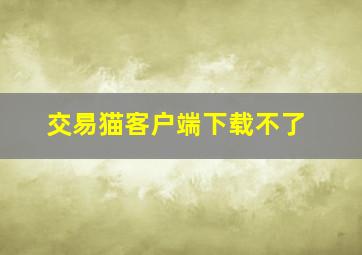 交易猫客户端下载不了